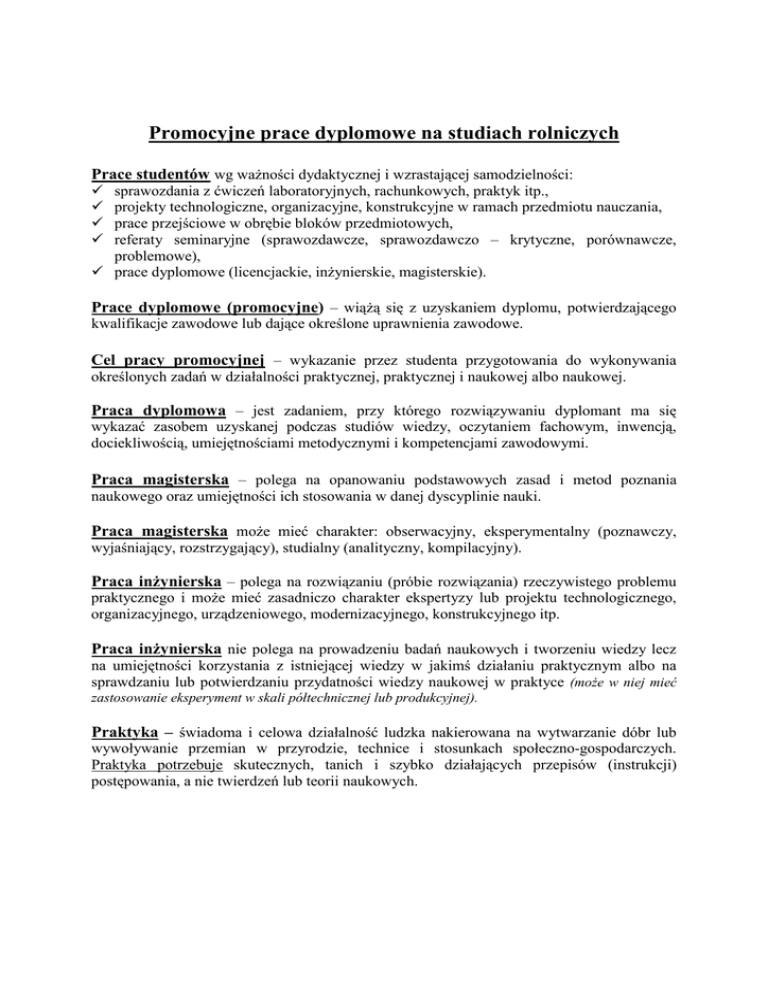 Promocyjne prace dyplomowe na studiach rolniczych

Prace studentów wg ważności dydaktycznej i wzrastającej samodzielności:
✓ sprawozdania z ćwiczeń laboratoryjnych, rachunkowych, praktyk itp.,
✓ projekty technologiczne, organizacyjne, konstrukcyjne w ramach przedmiotu nauczania,
✓ prace przejściowe w obrębie bloków przedmiotowych,
✓ referaty seminaryjne (sprawozdawcze, sprawozdawczo – krytyczne, porównawcze, problemowe),
✓ prace dyplomowe (licencjackie, inżynierskie, magisterskie).

Prace dyplomowe (promocyjne) – wiążą się z uzyskaniem dyplomu, potwierdzającego kwalifikacje zawodowe lub dające określone uprawnienia zawodowe.

Cel pracy promocyjnej – wykazanie przez studenta przygotowania do wykonywania określonych zadań w działalności praktycznej, praktycznej i naukowej albo naukowej.

Praca dyplomowa – jest zadaniem, przy którego rozwiązywaniu dyplomant ma się wykazać zasobem uzyskanej podczas studiów wiedzy, oczytaniem fachowym, inwencją, dociekliwością, umiejętnościami metodycznymi i kompetencjami zawodowymi.

Praca magisterska – polega na opanowaniu podstawowych zasad i metod poznania naukowego oraz umiejętności ich stosowania w danej dyscyplinie nauki.

Praca magisterska może mieć charakter: obserwacyjny, eksperymentalny (poznawczy, wyjaśniający, rozstrzygający), studialny (analityczny, kompilacyjny).

Praca inżynierska – polega na rozwiązaniu (próbie rozwiązania) rzeczywistego problemu praktycznego i może mieć zasadniczo charakter ekspertyzy lub projektu technologicznego, organizacyjnego, urządzeniowego, modernizacyjnego, konstrukcyjnego itp.

Praca inżynierska nie polega na prowadzeniu badań naukowych i tworzeniu wiedzy lecz na umiejętności korzystania z istniejącej wiedzy w jakimś działaniu praktycznym albo na sprawdzaniu lub potwierdzaniu przydatności wiedzy naukowej w praktyce (może w niej mieć zastosowanie eksperyment w skali półtechnicznej lub produkcyjnej).

Praktyka – świadoma i celowa działalność ludzka nakierowana na wytwarzanie dóbr lub wywoływanie przemian w przyrodzie, technice i stosunkach społeczno-gospodarczych. Praktyka potrzebuje skutecznych, tanich i szybko działających przepisów (instrukcji) postępowania, a nie twierdzeń lub teorii naukowych.